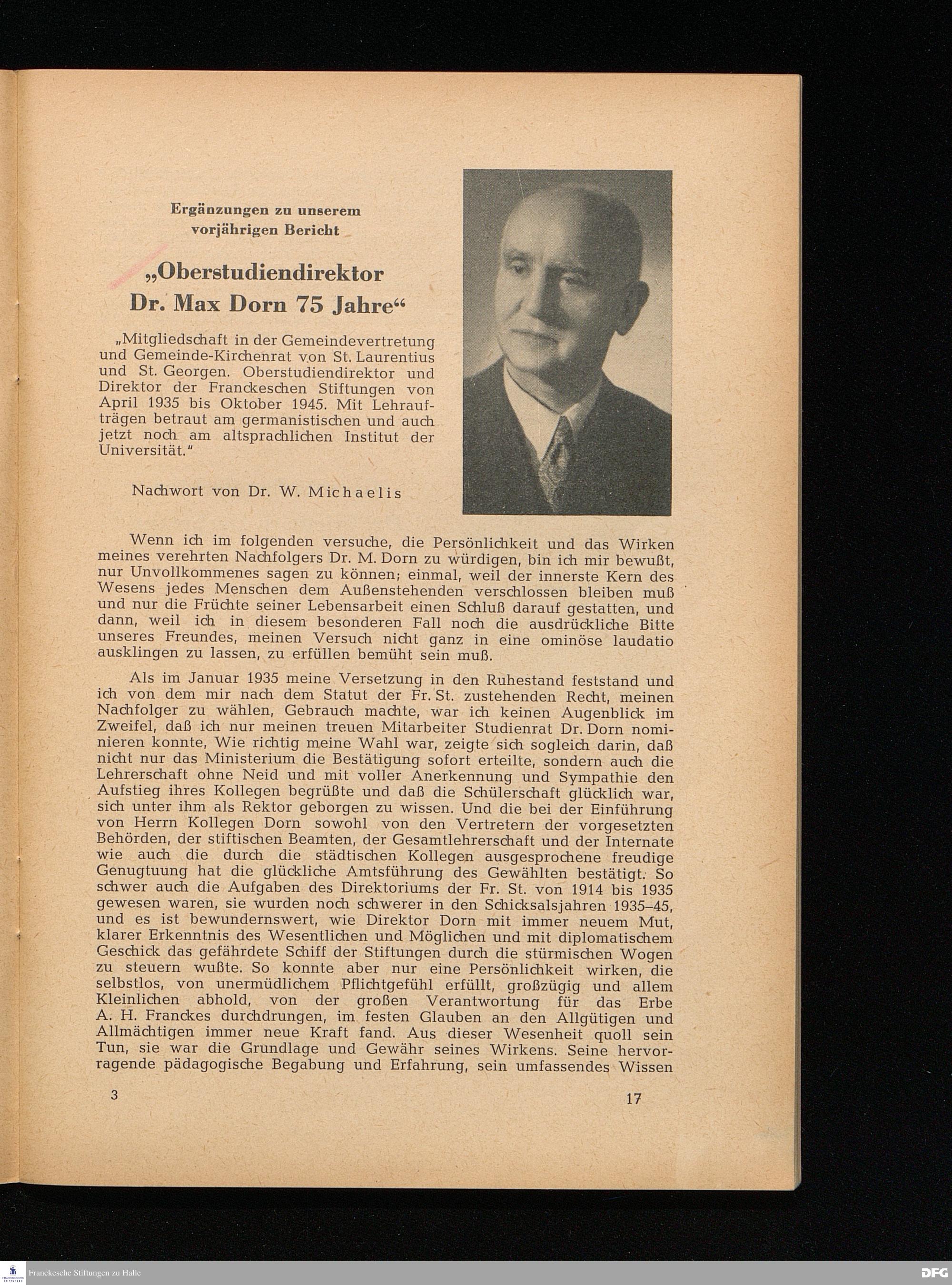 Ergänzungen zu unserem vorjährigen Bericht

„Oberstudiendirektor Dr. Max Dorn 75 Jahre“

„Mitgliedschaft in der Gemeindevertretung und Gemeinde-Kirchenrat von St. Laurentius und St. Georgen. Oberstudiendirektor und Direktor der Franckeschen Stiftungen von April 1935 bis Oktober 1945. Mit Lehraufträgen betraut am germanistischen und auch jetzt noch am altsprachlichen Institut der Universität.“

Nachwort von Dr. W. Michaelis

Wenn ich im folgenden versuche, die Persönlichkeit und das Wirken meines verehrten Nachfolgers Dr. M. Dorn zu würdigen, bin ich mir bewußt, nur Unvollkommenes sagen zu können; einmal, weil der innerste Kern des Wesens jedes Menschen dem Außenstehenden verschlossen bleiben muß und nur die Früchte seiner Lebensarbeit einen Schluß darauf gestatten, und dann, weil ich in diesem besonderen Fall noch die ausdrückliche Bitte unseres Freundes, meinen Versuch nicht ganz in eine ominöse laudatio ausklingen zu lassen, zu erfüllen bemüht sein muß.

Als im Januar 1935 meine Versetzung in den Ruhestand feststand und ich von dem mir nach dem Statut der Fr. St. zustehenden Recht, meinen Nachfolger zu wählen, Gebrauch machte, war ich keinen Augenblick im Zweifel, daß ich nur meinen treuen Mitarbeiter Studienrat Dr. Dorn nominieren konnte, Wie richtig meine Wahl war, zeigte sich sogleich darin, daß nicht nur das Ministerium die Bestätigung sofort erteilte, sondern auch die Lehrerschaft ohne Neid und mit voller Anerkennung und Sympathie den Aufstieg ihres Kollegen begrüßte und daß die Schülerschaft glücklich war, sich unter ihm als Rektor geborgen zu wissen. Und die bei der Einführung von Herrn Kollegen Dorn sowohl von den Vertretern der vorgesetzten Behörden, der stiftischen Beamten, der Gesamtlehrerschaft und der Internate wie auch die durch die städtischen Kollegen ausgesprochene freudige Genugtuung hat die glückliche Amtsführung des Gewählten bestätigt. So schwer auch die Aufgaben des Direktoriums der Fr. St. von 1914 bis 1935 gewesen waren, sie wurden noch schwerer in den Schicksalsjahren 1935–45, und es ist bewundernswert, wie Direktor Dorn mit immer neuem Mut, klarer Erkenntnis des Wesentlichen und Möglichen und mit diplomatischem Geschick das gefährdete Schiff der Stiftungen durch die stürmischen Wogen zu steuern wußte. So konnte aber nur eine Persönlichkeit wirken, die selbstlos, von unermüdlichem Pflichtgefühl erfüllt, großzügig und allem Kleinlichen abhold, von der großen Verantwortung für das Erbe A. H. Franckes durchdrungen, im festen Glauben an den Allgütigen und Allmächtigen immer neue Kraft fand. Aus dieser Wesenheit quoll sein Tun, sie war die Grundlage und Gewähr seines Wirkens. Seine hervorragende pädagogische Begabung und Erfahrung, sein umfassendes Wissen

3 17

Franckesche Stiftungen zu Halle

DFG